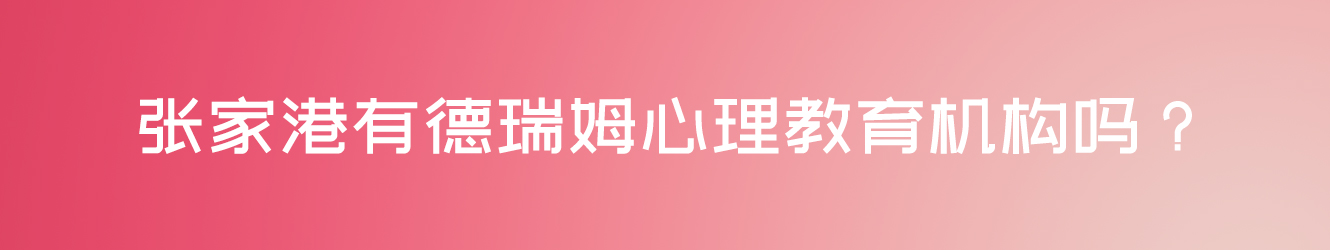 张家港有德瑞姆心理教育机构吗？